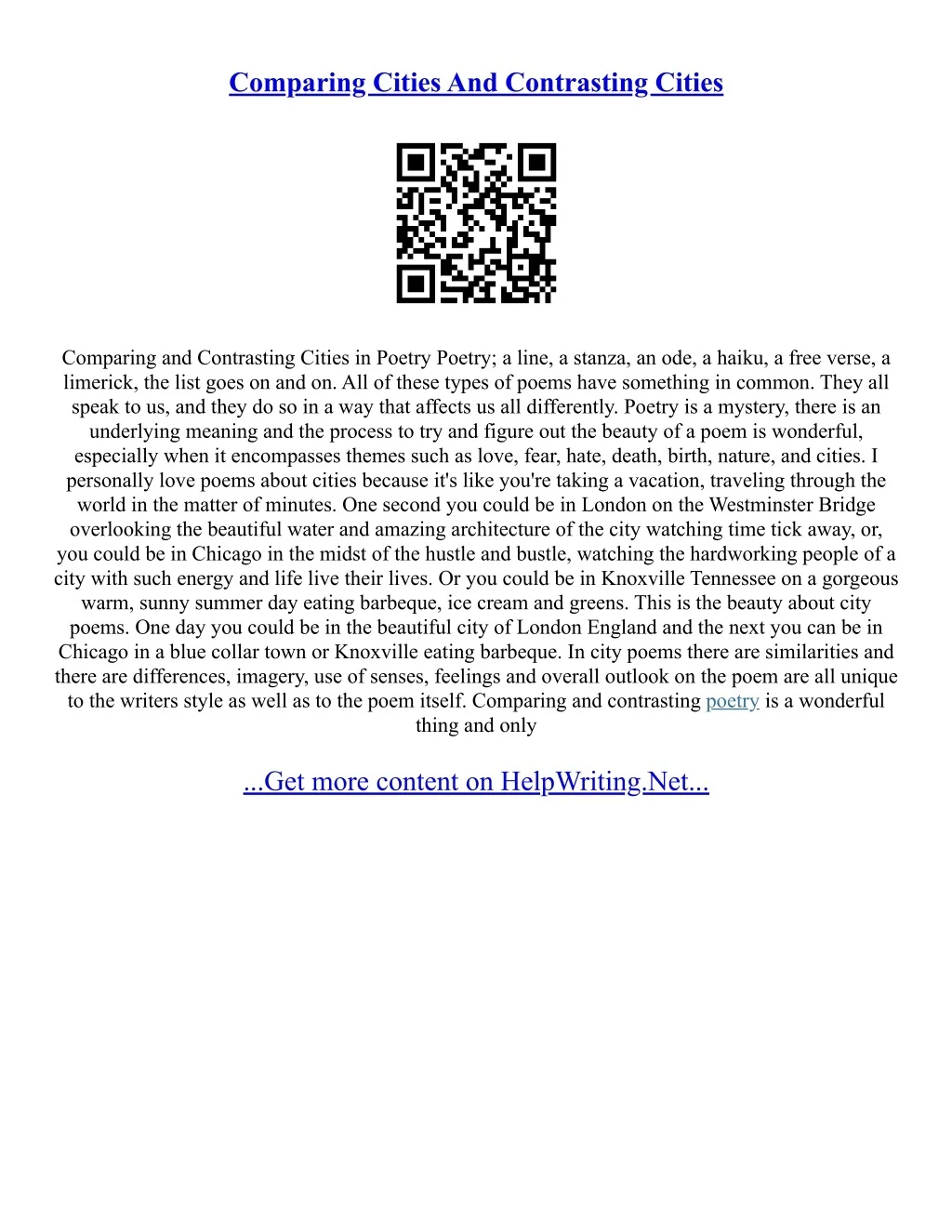 Comparing Cities And Contrasting Cities

Comparing and Contrasting Cities in Poetry Poetry; a line, a stanza, an ode, a haiku, a free verse, a limerick, the list goes on and on. All of these types of poems have something in common. They all speak to us, and they do so in a way that affects us all differently. Poetry is a mystery, there is an underlying meaning and the process to try and figure out the beauty of a poem is wonderful, especially when it encompasses themes such as love, fear, hate, death, birth, nature, and cities. I personally love poems about cities because it's like you're taking a vacation, traveling through the world in the matter of minutes. One second you could be in London on the Westminster Bridge overlooking the beautiful water and amazing architecture of the city watching time tick away, or, you could be in Chicago in the midst of the hustle and bustle, watching the hardworking people of a city with such energy and life live their lives. Or you could be in Knoxville Tennessee on a gorgeous warm, sunny summer day eating barbeque, ice cream and greens. This is the beauty about city poems. One day you could be in the beautiful city of London England and the next you can be in Chicago in a blue collar town or Knoxville eating barbeque. In city poems there are similarities and there are differences, imagery, use of senses, feelings and overall outlook on the poem are all unique to the writers style as well as to the poem itself. Comparing and contrasting poetry is a wonderful thing and only

...Get more content on HelpWriting.Net...